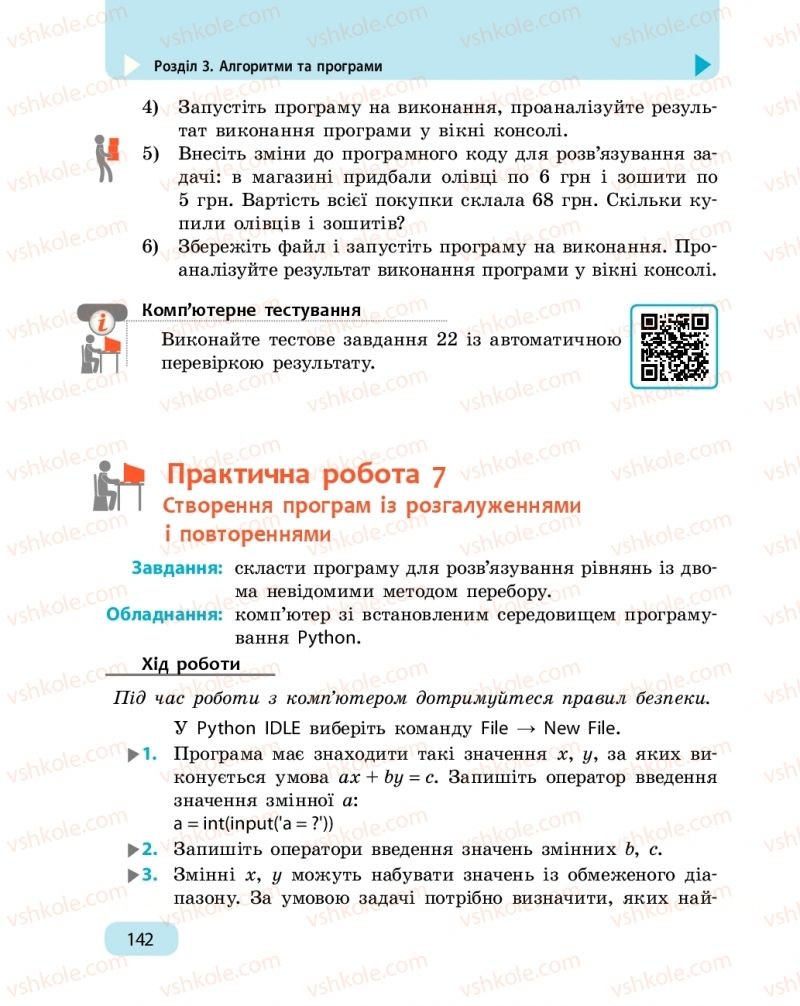 Розділ 3. Алгоритми та програми

4) Запустіть програму на виконання, проаналізуйте результат виконання програми у вікні консолі.

5) Внесіть зміни до програмного коду для розв'язування задачі: в магазині придбали олівці по 6 грн і зошити по 5 грн. Вартість всієї покупки склала 68 грн. Скільки купили олівців і зошитів?

6) Збережіть файл і запустіть програму на виконання. Проаналізуйте результат виконання програми у вікні консолі.

Комп'ютерне тестування

Виконайте тестове завдання 22 із автоматичною перевіркою результату.

Практична робота 7
Створення програм із розгалуженнями і повтореннями

Завдання: скласти програму для розв'язування рівнянь із двома невідомими методом перебору.
Обладнання: комп'ютер зі встановленим середовищем програмування Python.

Хід роботи

Під час роботи з комп'ютером дотримуйтеся правил безпеки.

У Python IDLE виберіть команду File → New File.

1. Програма має знаходити такі значення $x$, $y$, за яких виконується умова $ax + by = c$. Запишіть оператор введення значення змінної $a$:
a = int(input('a = ?'))

2. Запишіть оператори введення значень змінних $b$, $c$.

3. Змінні $x$, $y$ можуть набувати значень із обмеженого діапазону. За умовою задачі потрібно визначити, яких най-

142

vshkole.com